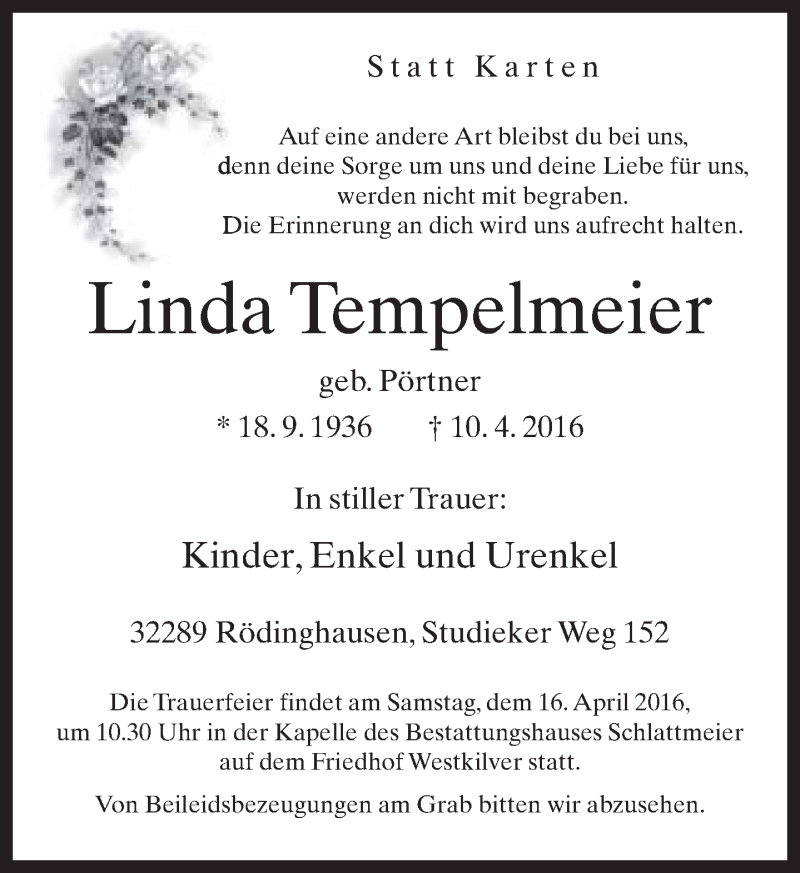 Statt Karten

Auf eine andere Art bleibst du bei uns, denn deine Sorge um uns und deine Liebe für uns, werden nicht mit begraben. Die Erinnerung an dich wird uns aufrecht halten.

Linda Tempelmeier

geb. Pörtner

* 18. 9. 1936 † 10. 4. 2016

In stiller Trauer:

Kinder, Enkel und Urenkel

32289 Rödinghausen, Studieker Weg 152

Die Trauerfeier findet am Samstag, dem 16. April 2016, um 10.30 Uhr in der Kapelle des Bestattungshauses Schlattmeier auf dem Friedhof Westkilver statt.

Von Beileidsbezeugungen am Grab bitten wir abzusehen.